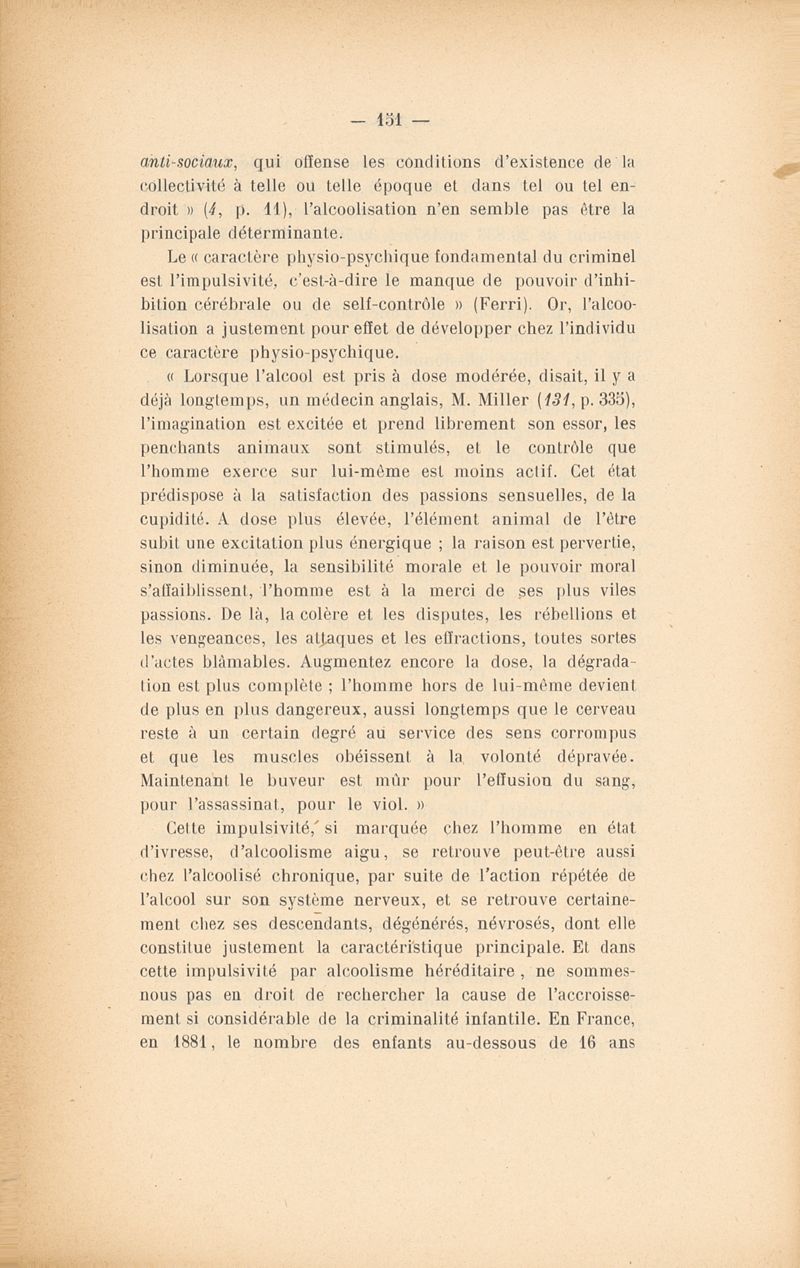 — 151 —

anti-sociaux, qui offense les conditions d'existence de la collectivité à telle ou telle époque et dans tel ou tel endroit » (4, p. 11), l'alcoolisation n'en semble pas être la principale déterminante.

Le « caractère physio-psychique fondamental du criminel est l'impulsivité, c'est-à-dire le manque de pouvoir d'inhibition cérébrale ou de self-contrôle » (Ferri). Or, l'alcoolisation a justement pour effet de développer chez l'individu ce caractère physio-psychique.

« Lorsque l'alcool est pris à dose modérée, disait, il y a déjà longtemps, un médecin anglais, M. Miller (131, p. 335), l'imagination est excitée et prend librement son essor, les penchants animaux sont stimulés, et le contrôle que l'homme exerce sur lui-même est moins actif. Cet état prédispose à la satisfaction des passions sensuelles, de la cupidité. A dose plus élevée, l'élément animal de l'être subit une excitation plus énergique ; la raison est pervertie, sinon diminuée, la sensibilité morale et le pouvoir moral s'affaiblissent, l'homme est à la merci de ses plus viles passions. De là, la colère et les disputes, les rébellions et les vengeances, les attaques et les effractions, toutes sortes d'actes blâmables. Augmentez encore la dose, la dégradation est plus complète ; l'homme hors de lui-même devient de plus en plus dangereux, aussi longtemps que le cerveau reste à un certain degré au service des sens corrompus et que les muscles obéissent à la volonté dépravée. Maintenant le buveur est mûr pour l'effusion du sang, pour l'assassinat, pour le viol. »

Cette impulsivité, si marquée chez l'homme en état d'ivresse, d'alcoolisme aigu, se retrouve peut-être aussi chez l'alcoolisé chronique, par suite de l'action répétée de l'alcool sur son système nerveux, et se retrouve certainement chez ses descendants, dégénérés, névrosés, dont elle constitue justement la caractéristique principale. Et dans cette impulsivité par alcoolisme héréditaire, ne sommes-nous pas en droit de rechercher la cause de l'accroissement si considérable de la criminalité infantile. En France, en 1881, le nombre des enfants au-dessous de 16 ans